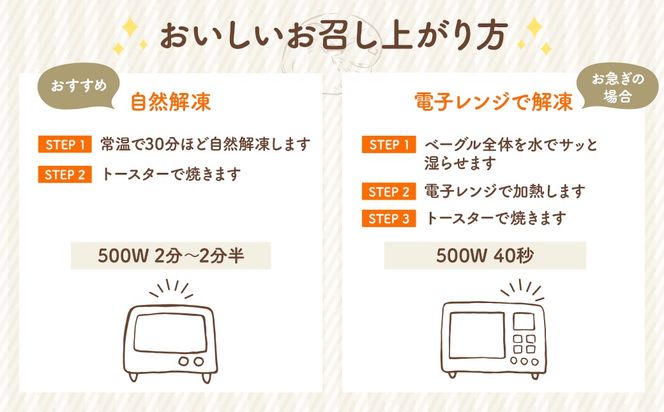 おいしいお召し上がり方

おすすめ
自然解凍

STEP 1 常温で30分ほど自然解凍します

STEP 2 トースターで焼きます

500W 2分～2分半

お急ぎの場合
電子レンジで解凍

STEP 1 ベーグル全体を水でサッと湿らせます

STEP 2 電子レンジで加熱します

STEP 3 トースターで焼きます

500W 40秒